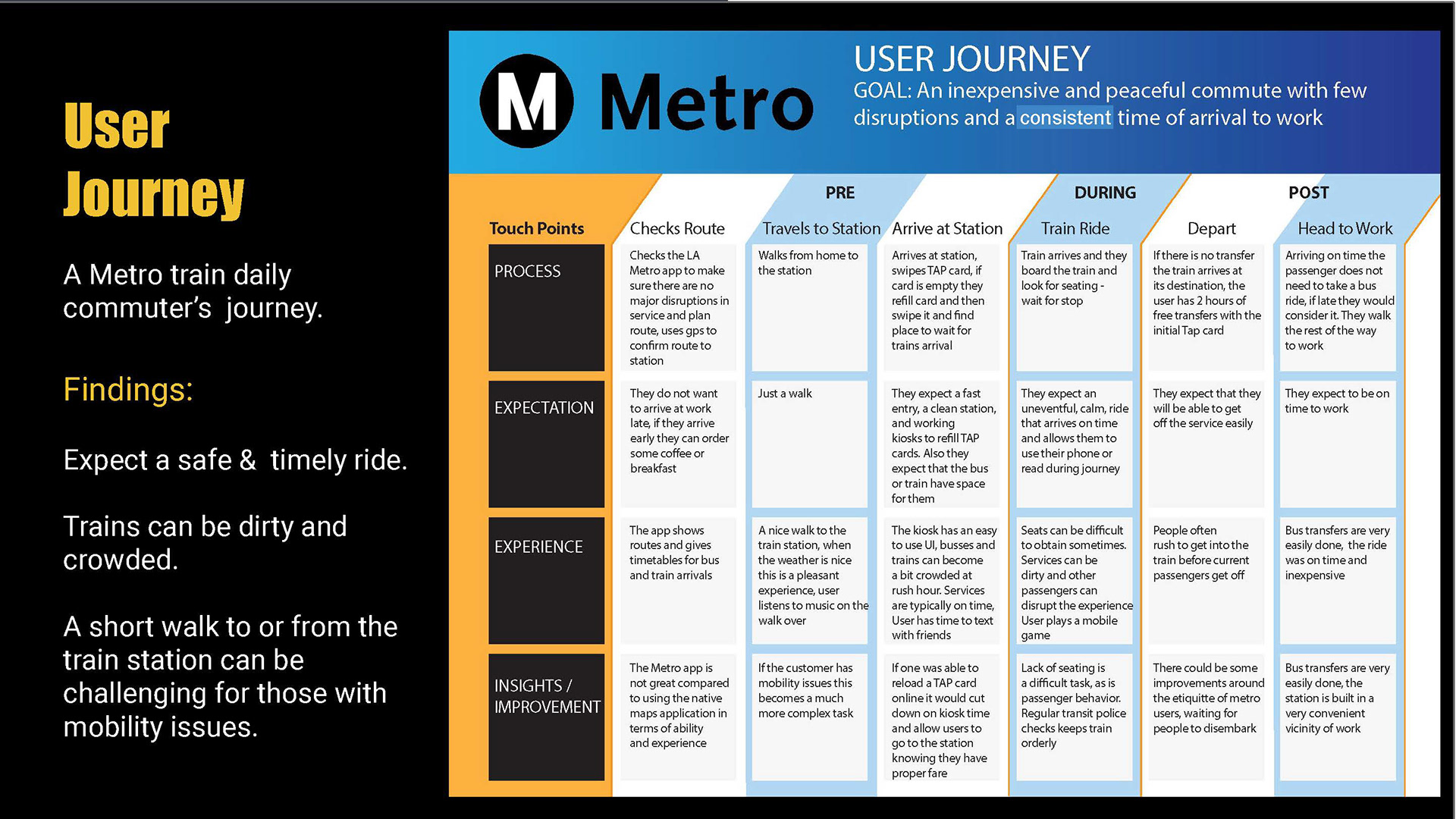 User Journey

A Metro train daily commuter's journey.

Findings:

Expect a safe & timely ride.

Trains can be dirty and crowded.

A short walk to or from the train station can be challenging for those with mobility issues.

M Metro

USER JOURNEY
GOAL: An inexpensive and peaceful commute with few disruptions and a consistent time of arrival to work

PRE DURING POST

| Touch Points | Checks Route | Travels to Station | Arrive at Station | Train Ride | Depart | Head to Work |
|---|---|---|---|---|---|---|
| PROCESS | Checks the LA Metro app to make sure there are no major disruptions in service and plan route, uses gps to confirm route to station | Walks from home to the station | Arrives at station, swipes TAP card, if card is empty they refill card and then swipe it and find place to wait for trains arrival | Train arrives and they board the train and look for seating - wait for stop | If there is no transfer the train arrives at its destination, the user has 2 hours of free transfers with the initial Tap card | Arriving on time the passenger does not need to take a bus ride, if late they would consider it. They walk the rest of the way to work |
| EXPECTATION | They do not want to arrive at work late, if they arrive early they can order some coffee or breakfast | Just a walk | They expect a fast entry, a clean station, and working kiosks to refill TAP cards. Also they expect that the bus or train have space for them | They expect an uneventful, calm, ride that arrives on time and allows them to use their phone or read during journey | They expect that they will be able to get off the service easily | They expect to be on time to work |
| EXPERIENCE | The app shows routes and gives timetables for bus and train arrivals | A nice walk to the train station, when the weather is nice this is a pleasant experience, user listens to music on the walk over | The kiosk has an easy to use UI, busses and trains can become a bit crowded at rush hour. Services are typically on time, User has time to text with friends | Seats can be difficult to obtain sometimes. Services can be dirty and other passengers can disrupt the experience User plays a mobile game | People often rush to get into the train before current passengers get off | Bus transfers are very easily done, the ride was on time and inexpensive |
| INSIGHTS / IMPROVEMENT | The Metro app is not great compared to using the native maps application in terms of ability and experience | If the customer has mobility issues this becomes a much more complex task | If one was able to reload a TAP card online it would cut down on kiosk time and allow users to go to the station knowing they have proper fare | Lack of seating is a difficult task, as is passenger behavior. Regular transit police checks keeps train orderly | There could be some improvements around the etiquitte of metro users, waiting for people to disembark | Bus transfers are very easily done, the station is built in a very convenient vicinity of work |